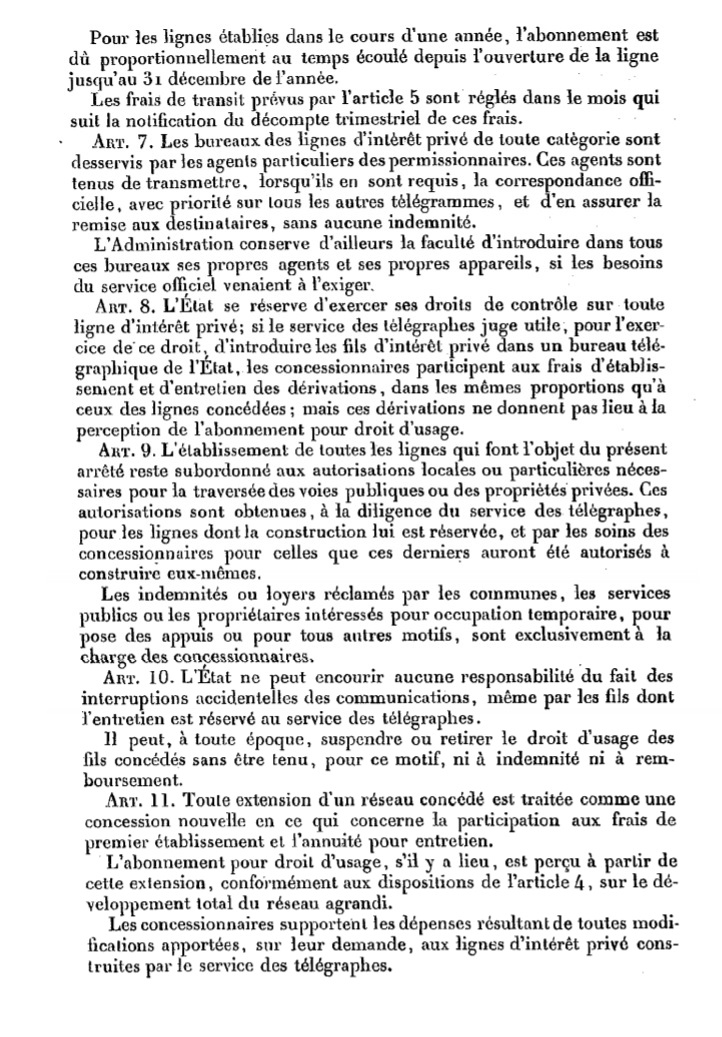 Pour les lignes établies dans le cours d'une année, l'abonnement est dû proportionnellement au temps écoulé depuis l'ouverture de la ligne jusqu'au 31 décembre de l'année.

Les frais de transit prévus par l'article 5 sont réglés dans le mois qui suit la notification du décompte trimestriel de ces frais.

Art. 7. Les bureaux des lignes d'intérêt privé de toute catégorie sont desservis par les agents particuliers des permissionnaires. Ces agents sont tenus de transmettre, lorsqu'ils en sont requis, la correspondance officielle, avec priorité sur tous les autres télégrammes, et d'en assurer la remise aux destinataires, sans aucune indemnité.

L'Administration conserve d'ailleurs la faculté d'introduire dans tous ces bureaux ses propres agents et ses propres appareils, si les besoins du service officiel venaient à l'exiger.

Art. 8. L'État se réserve d'exercer ses droits de contrôle sur toute ligne d'intérêt privé; si le service des télégraphes juge utile, pour l'exercice de ce droit, d'introduire les fils d'intérêt privé dans un bureau télégraphique de l'État, les concessionnaires participent aux frais d'établissement et d'entretien des dérivations, dans les mêmes proportions qu'à ceux des lignes concédées; mais ces dérivations ne donnent pas lieu à la perception de l'abonnement pour droit d'usage.

Art. 9. L'établissement de toutes les lignes qui font l'objet du présent arrêté reste subordonné aux autorisations locales ou particulières nécessaires pour la traversée des voies publiques ou des propriétés privées. Ces autorisations sont obtenues, à la diligence du service des télégraphes, pour les lignes dont la construction lui est réservée, et par les soins des concessionnaires pour celles que ces derniers auront été autorisés à construire eux-mêmes.

Les indemnités ou loyers réclamés par les communes, les services publics ou les propriétaires intéressés pour occupation temporaire, pour pose des appuis ou pour tous autres motifs, sont exclusivement à la charge des concessionnaires.

Art. 10. L'État ne peut encourir aucune responsabilité du fait des interruptions accidentelles des communications, même par les fils dont l'entretien est réservé au service des télégraphes.

Il peut, à toute époque, suspendre ou retirer le droit d'usage des fils concédés sans être tenu, pour ce motif, ni à indemnité ni à remboursement.

Art. 11. Toute extension d'un réseau concédé est traitée comme une concession nouvelle en ce qui concerne la participation aux frais de premier établissement et l'annuité pour entretien.

L'abonnement pour droit d'usage, s'il y a lieu, est perçu à partir de cette extension, conformément aux dispositions de l'article 4, sur le développement total du réseau agrandi.

Les concessionnaires supportent les dépenses résultant de toutes modifications apportées, sur leur demande, aux lignes d'intérêt privé construites par le service des télégraphes.